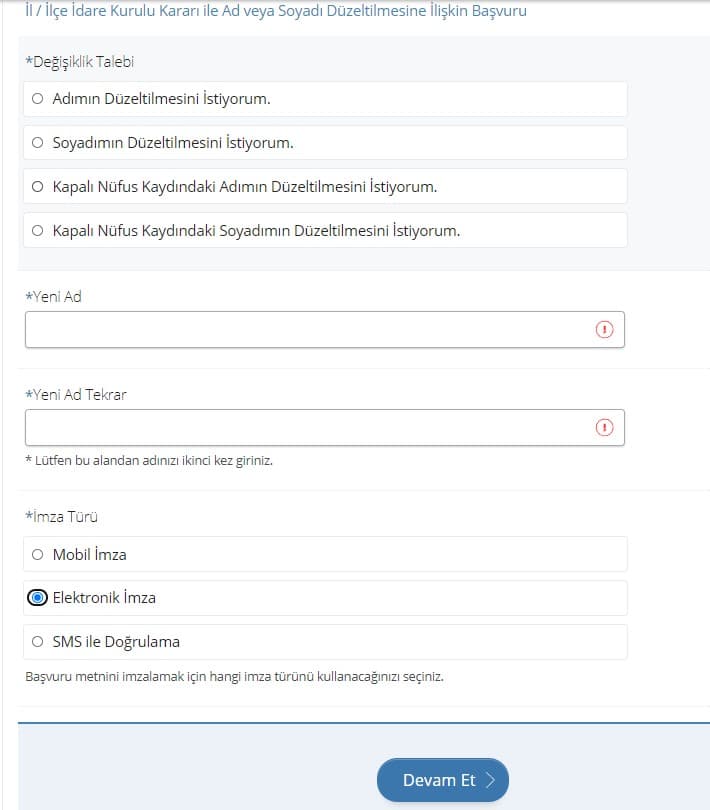 İl / İlçe İdare Kurulu Kararı ile Ad veya Soyadı Düzeltilmesine İlişkin Başvuru

*Değişiklik Talebi

Adımın Düzeltilmesini İstiyorum.

Soyadımın Düzeltilmesini İstiyorum.

Kapalı Nüfus Kaydındaki Adımın Düzeltilmesini İstiyorum.

Kapalı Nüfus Kaydındaki Soyadımın Düzeltilmesini İstiyorum.

*Yeni Ad

*Yeni Ad Tekrar

* Lütfen bu alandan adınızı ikinci kez giriniz.

*İmza Türü

Mobil İmza

Elektronik İmza

SMS ile Doğrulama

Başvuru metnini imzalamak için hangi imza türünü kullanacağınızı seçiniz.

Devam Et